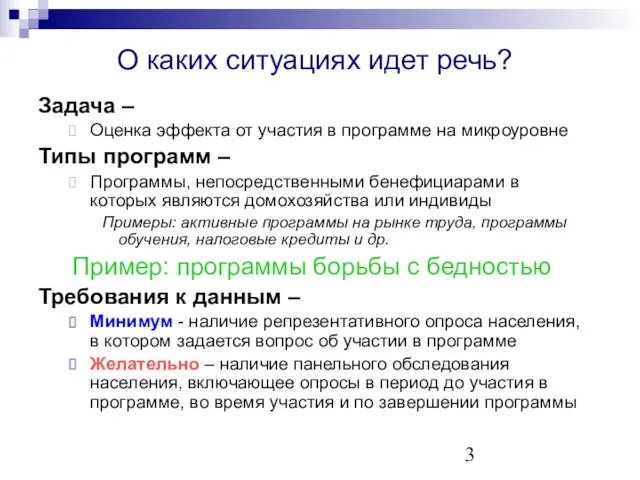 О каких ситуациях идет речь?

Задача –

Оценка эффекта от участия в программе на микроуровне

Типы программ –

Программы, непосредственными бенефициарами в которых являются домохозяйства или индивиды

Примеры: активные программы на рынке труда, программы обучения, налоговые кредиты и др.

Пример: программы борьбы с бедностью

Требования к данным –

Минимум - наличие репрезентативного опроса населения, в котором задается вопрос об участии в программе

Желательно – наличие панельного обследования населения, включающее опросы в период до участия в программе, во время участия и по завершении программы

3